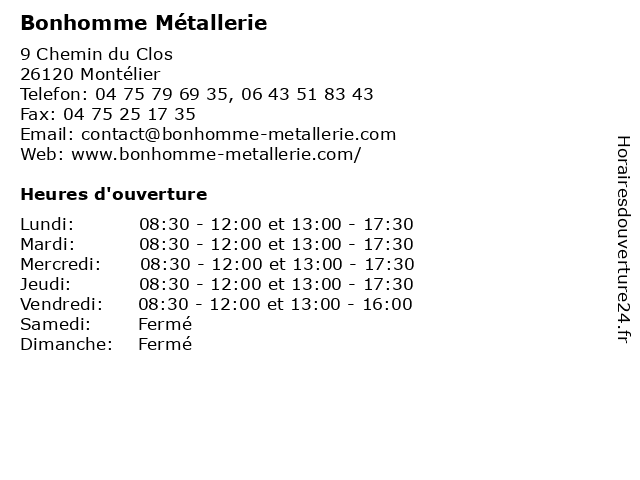 Bonhomme Métallerie

9 Chemin du Clos
26120 Montélier
Telefon: 04 75 79 69 35, 06 43 51 83 43
Fax: 04 75 25 17 35
Email: contact@bonhomme-metallerie.com
Web: www.bonhomme-metallerie.com/

Heures d'ouverture

| | |
|---|---|
| Lundi: | 08:30 - 12:00 et 13:00 - 17:30 |
| Mardi: | 08:30 - 12:00 et 13:00 - 17:30 |
| Mercredi: | 08:30 - 12:00 et 13:00 - 17:30 |
| Jeudi: | 08:30 - 12:00 et 13:00 - 17:30 |
| Vendredi: | 08:30 - 12:00 et 13:00 - 16:00 |
| Samedi: | Fermé |
| Dimanche: | Fermé |

Horairesdouverture24.fr